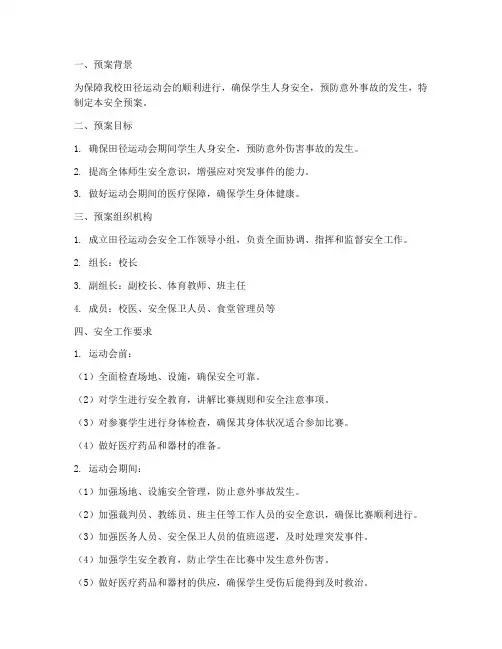 一、预案背景

为保障我校田径运动会的顺利进行，确保学生人身安全，预防意外事故的发生，特制定本安全预案。

二、预案目标

1. 确保田径运动会期间学生人身安全，预防意外伤害事故的发生。

2. 提高全体师生安全意识，增强应对突发事件的能力。

3. 做好运动会期间的医疗保障，确保学生身体健康。

三、预案组织机构

1. 成立田径运动会安全工作领导小组，负责全面协调、指挥和监督安全工作。

2. 组长：校长

3. 副组长：副校长、体育教师、班主任

4. 成员：校医、安全保卫人员、食堂管理员等

四、安全工作要求

1. 运动会前：

（1）全面检查场地、设施，确保安全可靠。

（2）对学生进行安全教育，讲解比赛规则和安全注意事项。

（3）对参赛学生进行身体检查，确保其身体状况适合参加比赛。

（4）做好医疗药品和器材的准备。

2. 运动会期间：

（1）加强场地、设施安全管理，防止意外事故发生。

（2）加强裁判员、教练员、班主任等工作人员的安全意识，确保比赛顺利进行。

（3）加强医务人员、安全保卫人员的值班巡逻，及时处理突发事件。

（4）加强学生安全教育，防止学生在比赛中发生意外伤害。

（5）做好医疗药品和器材的供应，确保学生受伤后能得到及时救治。